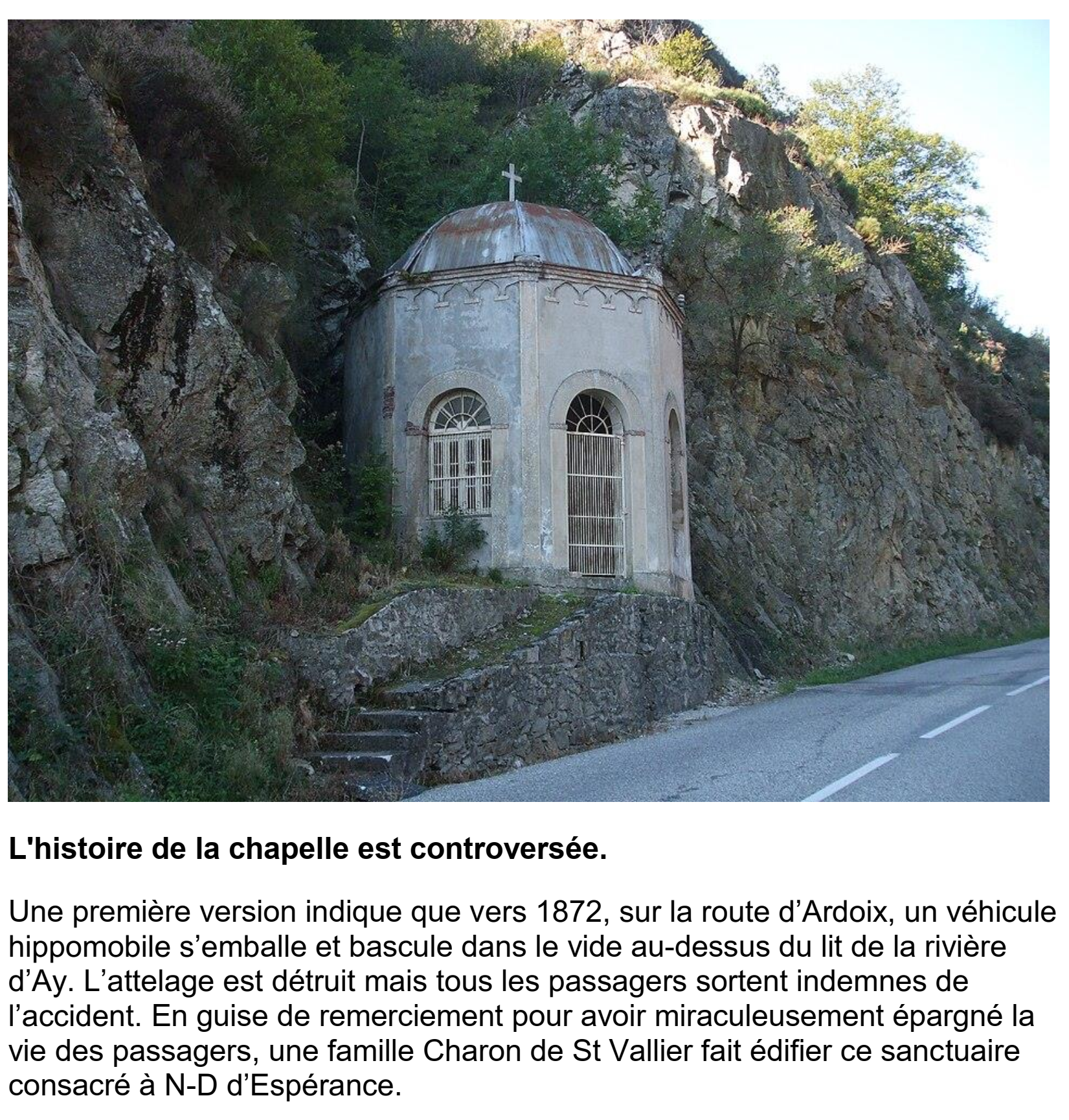 L'histoire de la chapelle est controversée.

Une première version indique que vers 1872, sur la route d'Ardoix, un véhicule hippomobile s'emballe et bascule dans le vide au-dessus du lit de la rivière d'Ay. L'attelage est détruit mais tous les passagers sortent indemnes de l'accident. En guise de remerciement pour avoir miraculeusement épargné la vie des passagers, une famille Charon de St Vallier fait édifier ce sanctuaire consacré à N-D d'Espérance.